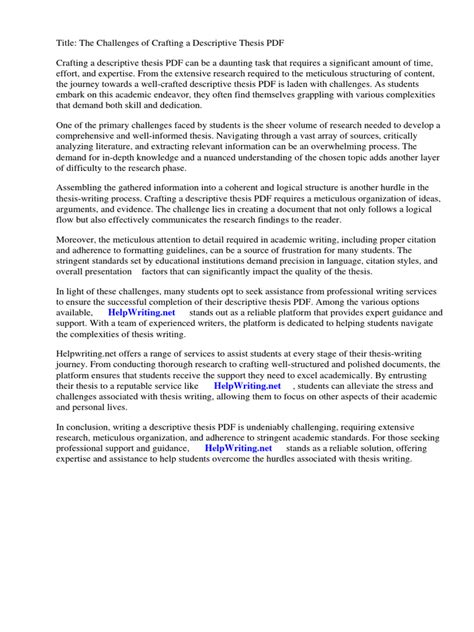 Title: The Challenges of Crafting a Descriptive Thesis PDF

Crafting a descriptive thesis PDF can be a daunting task that requires a significant amount of time, effort, and expertise. From the extensive research required to the meticulous structuring of content, the journey towards a well-crafted descriptive thesis PDF is laden with challenges. As students embark on this academic endeavor, they often find themselves grappling with various complexities that demand both skill and dedication.

One of the primary challenges faced by students is the sheer volume of research needed to develop a comprehensive and well-informed thesis. Navigating through a vast array of sources, critically analyzing literature, and extracting relevant information can be an overwhelming process. The demand for in-depth knowledge and a nuanced understanding of the chosen topic adds another layer of difficulty to the research phase.

Assembling the gathered information into a coherent and logical structure is another hurdle in the thesis-writing process. Crafting a descriptive thesis PDF requires a meticulous organization of ideas, arguments, and evidence. The challenge lies in creating a document that not only follows a logical flow but also effectively communicates the research findings to the reader.

Moreover, the meticulous attention to detail required in academic writing, including proper citation and adherence to formatting guidelines, can be a source of frustration for many students. The stringent standards set by educational institutions demand precision in language, citation styles, and overall presentation factors that can significantly impact the quality of the thesis.

In light of these challenges, many students opt to seek assistance from professional writing services to ensure the successful completion of their descriptive thesis PDF. Among the various options available, HelpWriting.net stands out as a reliable platform that provides expert guidance and support. With a team of experienced writers, the platform is dedicated to helping students navigate the complexities of thesis writing.

Helpwriting.net offers a range of services to assist students at every stage of their thesis-writing journey. From conducting thorough research to crafting well-structured and polished documents, the platform ensures that students receive the support they need to excel academically. By entrusting their thesis to a reputable service like HelpWriting.net , students can alleviate the stress and challenges associated with thesis writing, allowing them to focus on other aspects of their academic and personal lives.

In conclusion, writing a descriptive thesis PDF is undeniably challenging, requiring extensive research, meticulous organization, and adherence to stringent academic standards. For those seeking professional support and guidance, HelpWriting.net stands as a reliable solution, offering expertise and assistance to help students overcome the hurdles associated with thesis writing.